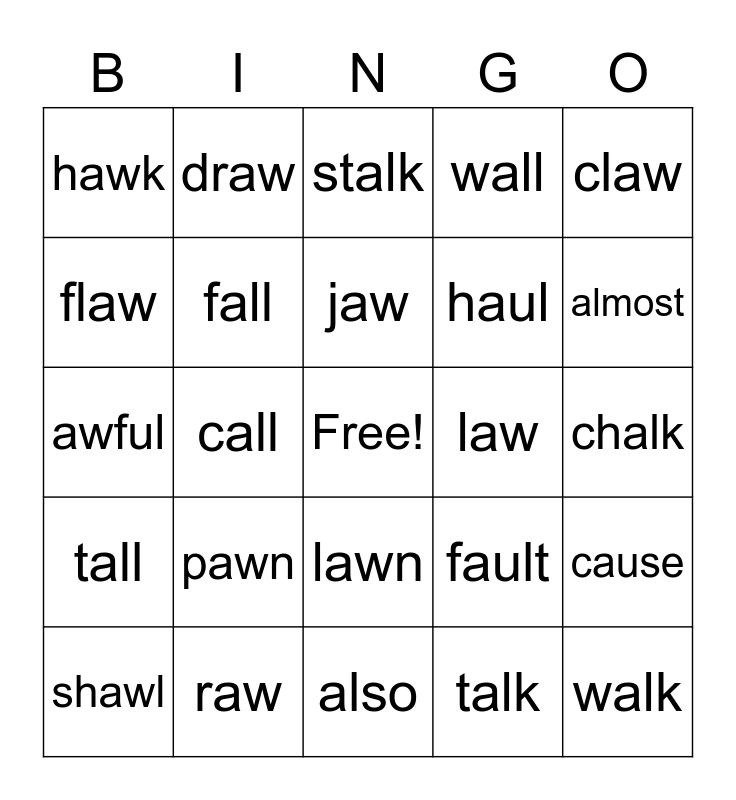 | B | I | N | G | O |
|---|---|---|---|---|
| hawk | draw | stalk | wall | claw |
| flaw | fall | jaw | haul | almost |
| awful | call | Free! | law | chalk |
| tall | pawn | lawn | fault | cause |
| shawl | raw | also | talk | walk |